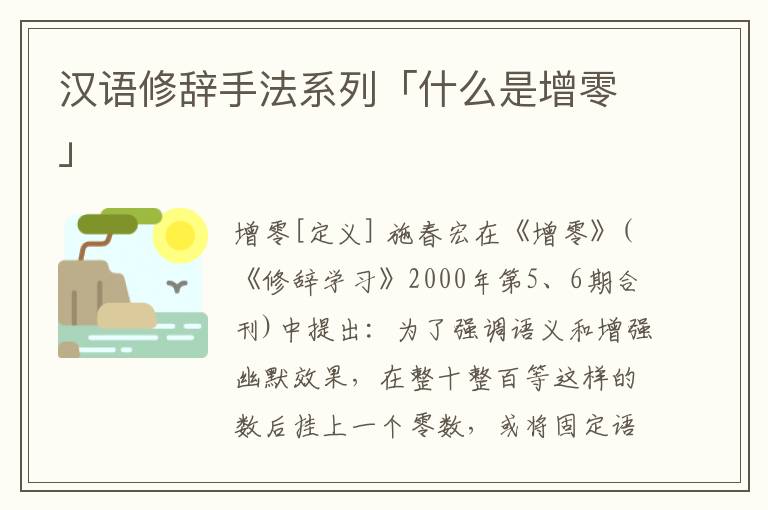 汉语修辞手法系列「什么是增零」

增零[定义] 施春宏在《增零》(《修辞学习》2000年第5、6期合刊)中提出：为了强调语义和增强幽默效果，在整十整百等这样的数后挂上一个零数，或将固定语